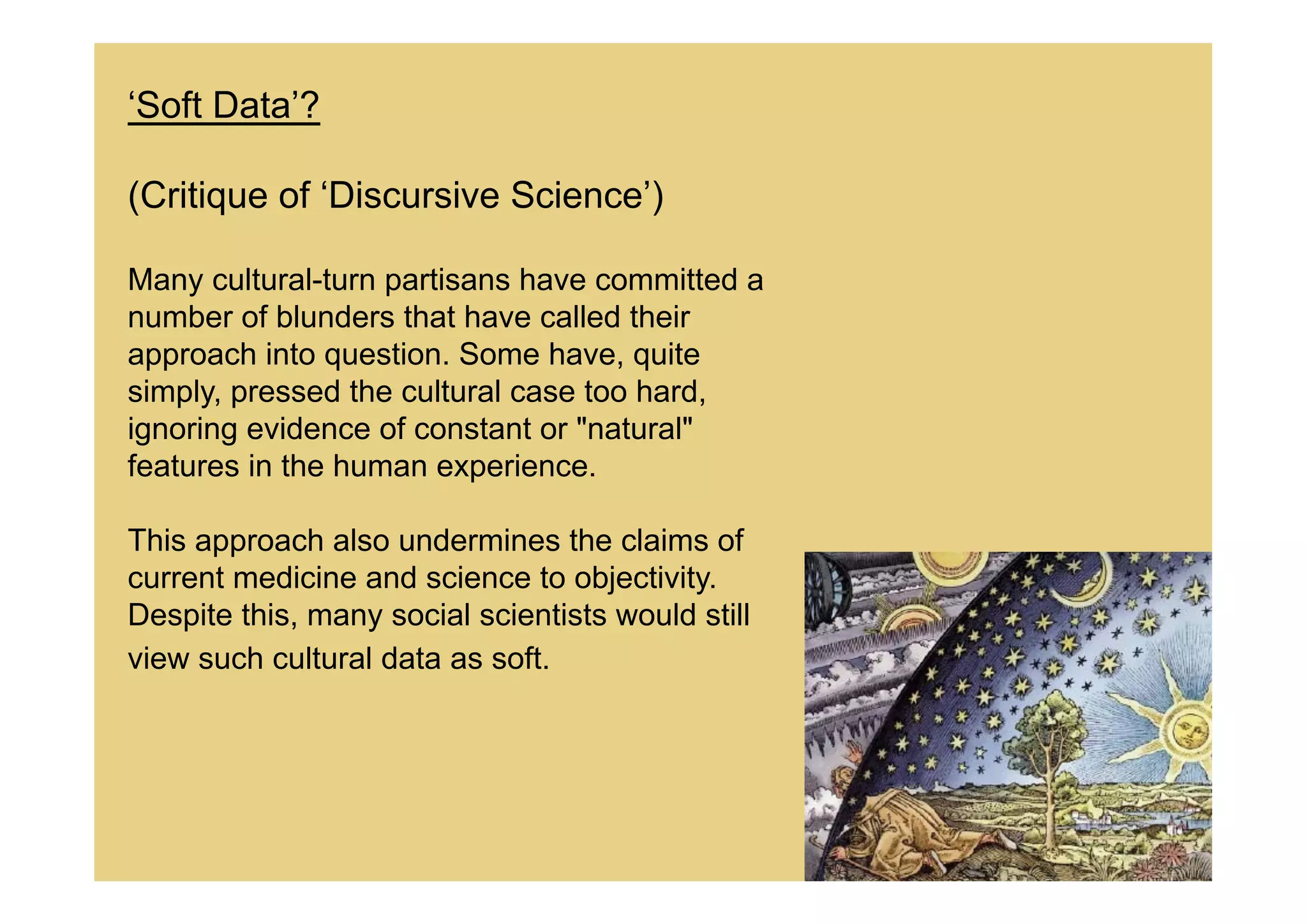 ‘Soft Data’?

(Critique of ‘Discursive Science’)

Many cultural-turn partisans have committed a number of blunders that have called their approach into question. Some have, quite simply, pressed the cultural case too hard, ignoring evidence of constant or "natural" features in the human experience.

This approach also undermines the claims of current medicine and science to objectivity. Despite this, many social scientists would still view such cultural data as soft.